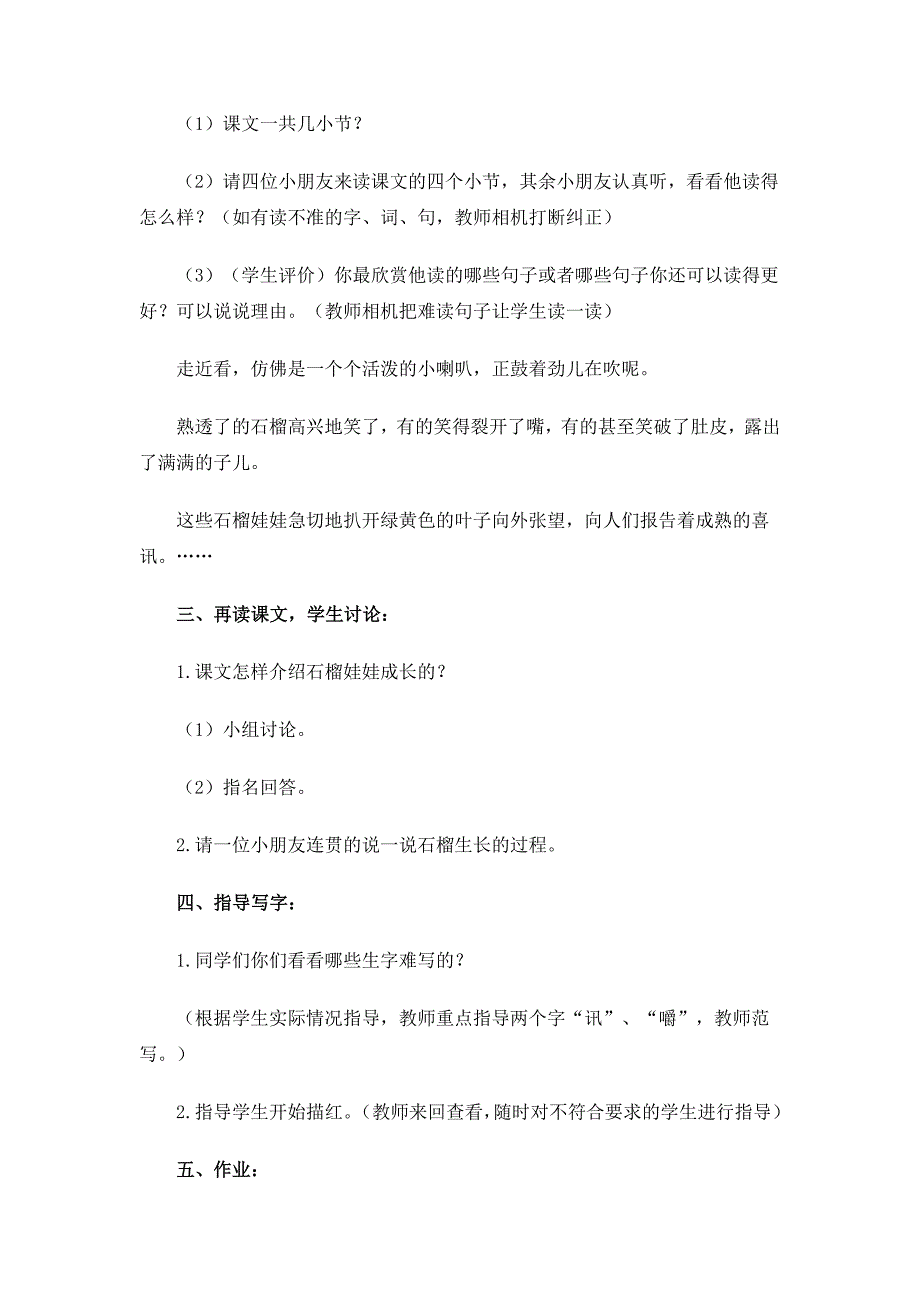 （1）课文一共几小节？

（2）请四位小朋友来读课文的四个小节，其余小朋友认真听，看看他读得怎么样？（如有读不准的字、词、句，教师相机打断纠正）

（3）（学生评价）你最欣赏他读的哪些句子或者哪些句子你还可以读得更好？可以说说理由。（教师相机把难读句子让学生读一读）

走近看，仿佛是一个个活泼的小喇叭，正鼓着劲儿在吹呢。

熟透了的石榴高兴地笑了，有的笑得裂开了嘴，有的甚至笑破了肚皮，露出了满满的子儿。

这些石榴娃娃急切地扒开绿黄色的叶子向外张望，向人们报告着成熟的喜讯。……

三、再读课文，学生讨论：

1.课文怎样介绍石榴娃娃成长的？

（1）小组讨论。

（2）指名回答。

2.请一位小朋友连贯的说一说石榴生长的过程。

四、指导写字：

1.同学们你们看看哪些生字难写的？

（根据学生实际情况指导，教师重点指导两个字“讯”、“嚼”，教师范写。）

2.指导学生开始描红。（教师来回查看，随时对不符合要求的学生进行指导）

五、作业：